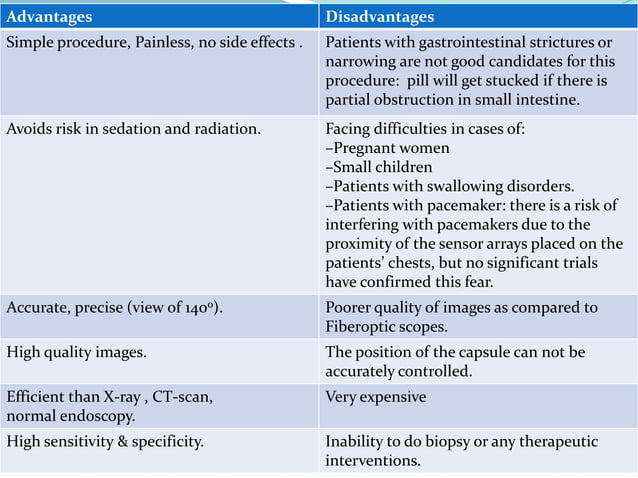 | Advantages | Disadvantages |
|---|---|
| Simple procedure, Painless, no side effects . | Patients with gastrointestinal strictures or narrowing are not good candidates for this procedure: pill will get stucked if there is partial obstruction in small intestine. |
| Avoids risk in sedation and radiation. | Facing difficulties in cases of: –Pregnant women –Small children –Patients with swallowing disorders. –Patients with pacemaker: there is a risk of interfering with pacemakers due to the proximity of the sensor arrays placed on the patients' chests, but no significant trials have confirmed this fear. |
| Accurate, precise (view of 140°). | Poorer quality of images as compared to Fiberoptic scopes. |
| High quality images. | The position of the capsule can not be accurately controlled. |
| Efficient than X-ray , CT-scan, normal endoscopy. | Very expensive |
| High sensitivity & specificity. | Inability to do biopsy or any therapeutic interventions. |